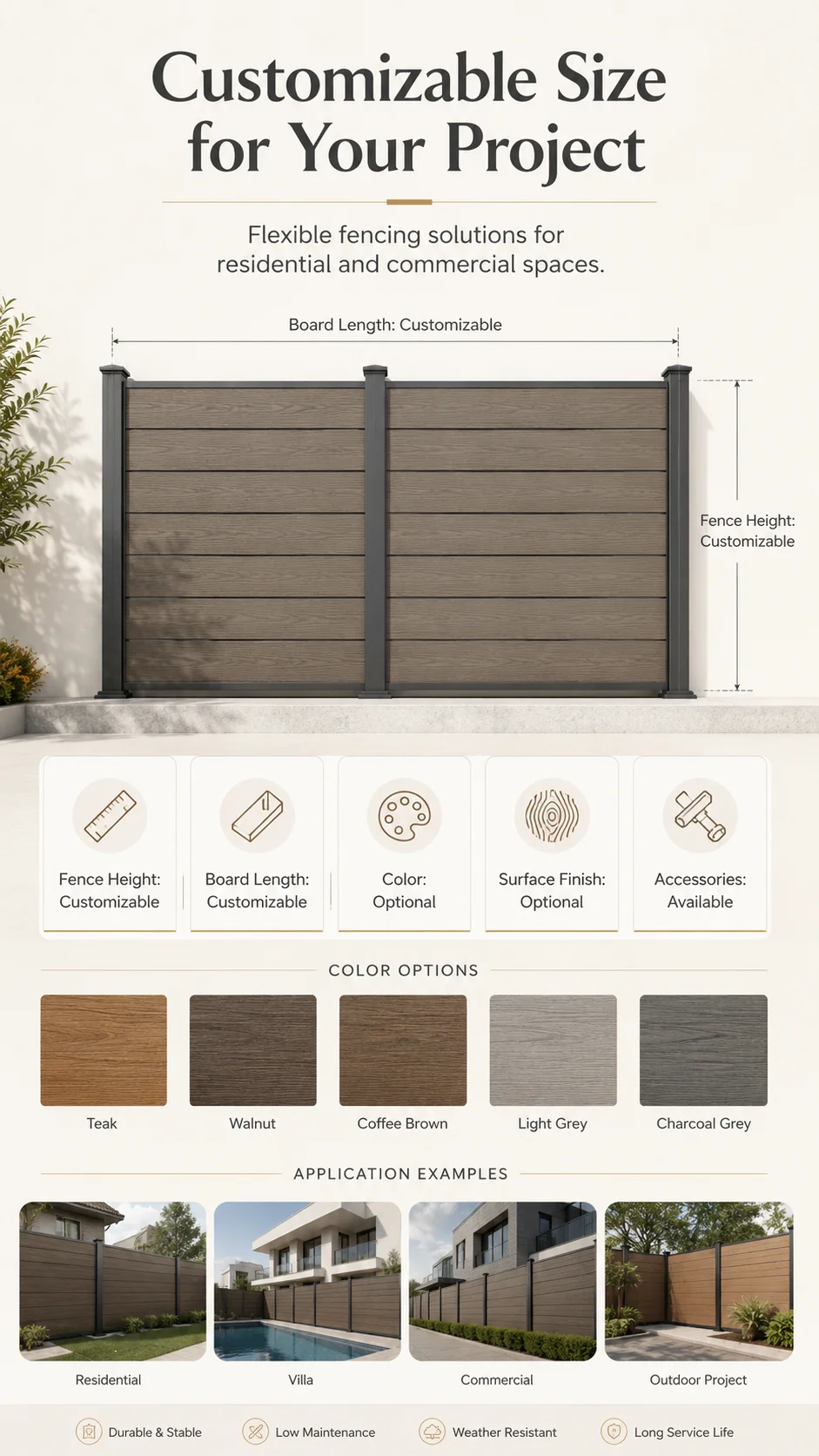 Customizable Size for Your Project

Flexible fencing solutions for residential and commercial spaces.

Board Length: Customizable

Fence Height: Customizable

Fence Height: Customizable

Board Length: Customizable

Color: Optional

Surface Finish: Optional

Accessories: Available

COLOR OPTIONS

Teak

Walnut

Coffee Brown

Light Grey

Charcoal Grey

APPLICATION EXAMPLES

Residential

Villa

Commercial

Outdoor Project

Durable & Stable

Low Maintenance

Weather Resistant

Long Service Life